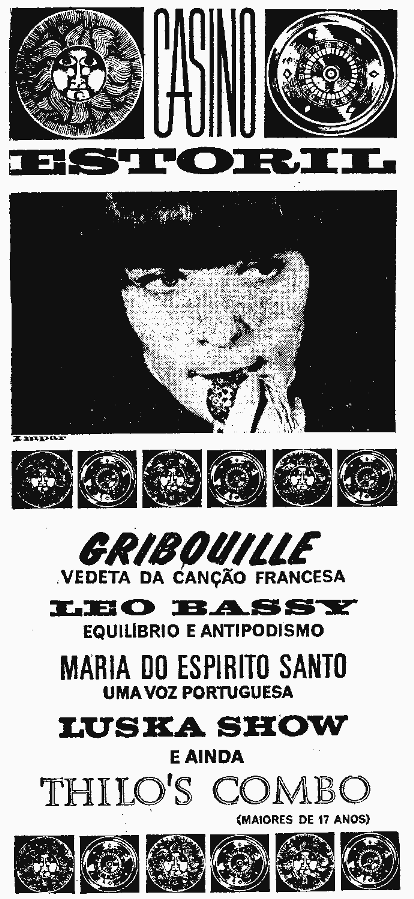 CASINO
ESTORIL

Impar

GRIBOUILLE
VEDETA DA CANÇÃO FRANCESA

LEO BASSY
EQUILÍBRIO E ANTIPODISMO

MARIA DO ESPIRITO SANTO
UMA VOZ PORTUGUESA

LUSKA SHOW
E AINDA

THILO'S COMBO
(MAIORES DE 17 ANOS)